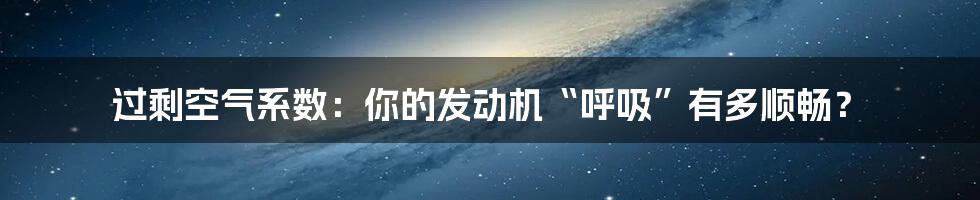 过剩空气系数：你的发动机“呼吸”有多顺畅？